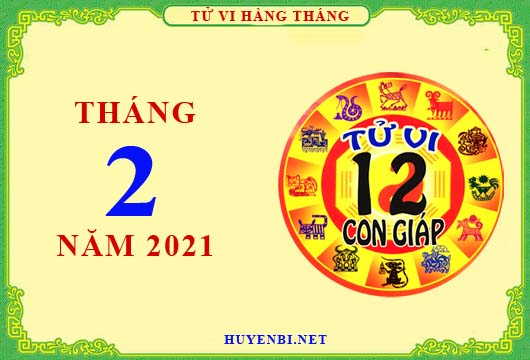 TỬ VI HÀNG THÁNG

THÁNG
2
NĂM 2021

TỬ VI
12
CON GIÁP

HUYENBI.NET